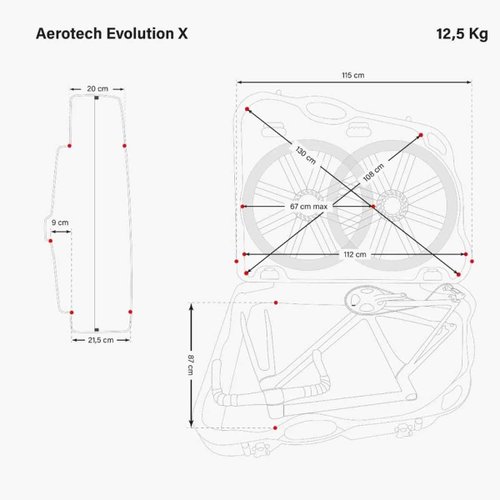 Aerotech Evolution X

12,5 Kg

20 cm

9 cm

21,5 cm

115 cm

130 cm

108 cm

67 cm max

112 cm

87 cm